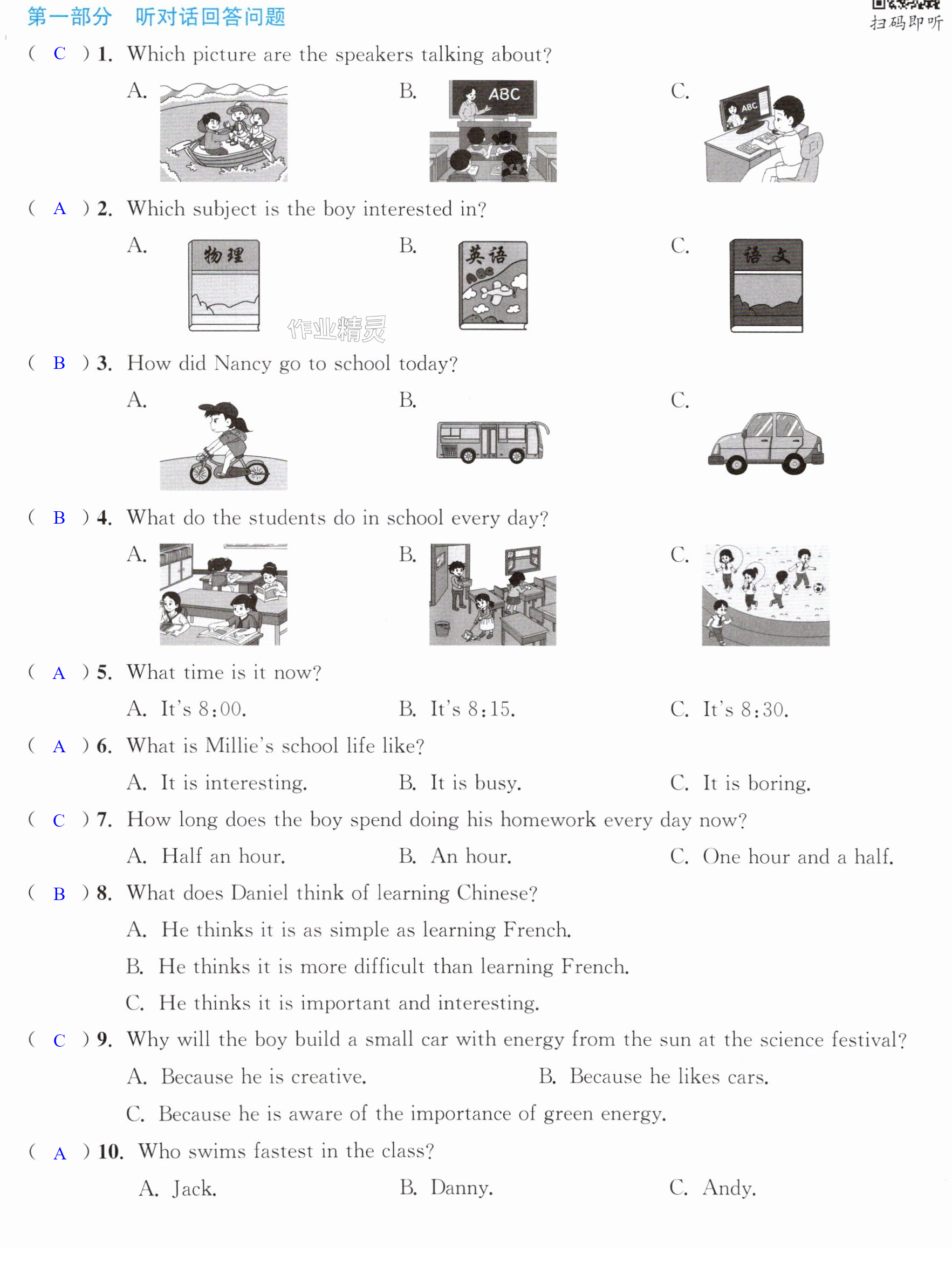 第一部分 听对话回答问题

扫码即听

( C ) 1. Which picture are the speakers talking about?

A.

B.

ABC

C.

ABC

( A ) 2. Which subject is the boy interested in?

A.

物理

B.

英语

ABC

C.

语文

( B ) 3. How did Nancy go to school today?

A.

B.

C.

( B ) 4. What do the students do in school every day?

A.

B.

C.

( A ) 5. What time is it now?

A. It's 8:00. B. It's 8:15. C. It's 8:30.

( A ) 6. What is Millie's school life like?

A. It is interesting. B. It is busy. C. It is boring.

( C ) 7. How long does the boy spend doing his homework every day now?

A. Half an hour. B. An hour. C. One hour and a half.

( B ) 8. What does Daniel think of learning Chinese?

A. He thinks it is as simple as learning French.

B. He thinks it is more difficult than learning French.

C. He thinks it is important and interesting.

( C ) 9. Why will the boy build a small car with energy from the sun at the science festival?

A. Because he is creative. B. Because he likes cars.

C. Because he is aware of the importance of green energy.

( A ) 10. Who swims fastest in the class?

A. Jack. B. Danny. C. Andy.

作业精灵